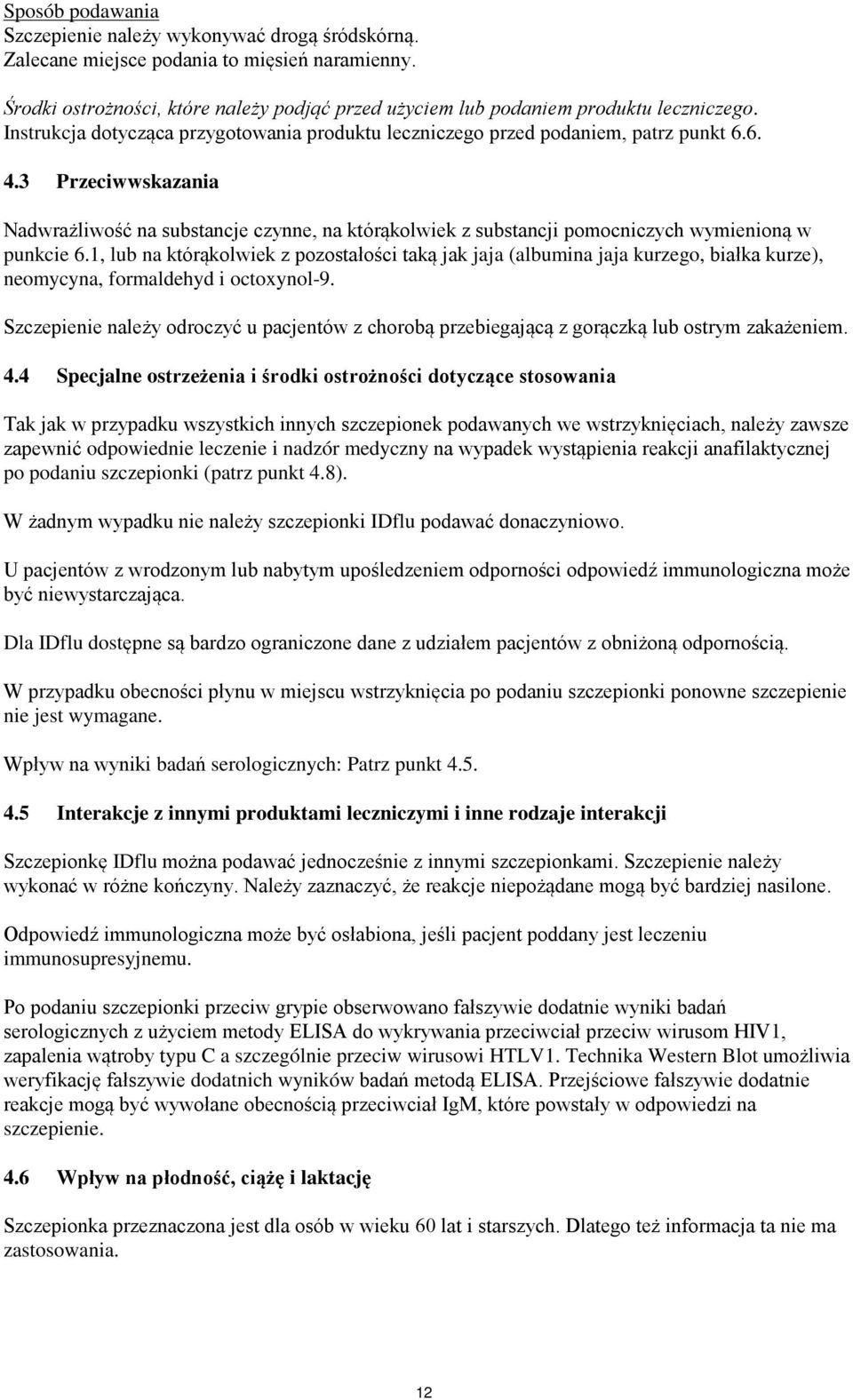 Sposób podawania
Szczepienie należy wykonywać drogą śródskórną.
Zalecane miejsce podania to mięsień naramienny.

Środki ostrożności, które należy podjąć przed użyciem lub podaniem produktu leczniczego.
Instrukcja dotycząca przygotowania produktu leczniczego przed podaniem, patrz punkt 6.6.

4.3 Przeciwwskazania

Nadwrażliwość na substancje czynne, na którąkolwiek z substancji pomocniczych wymienioną w punkcie 6.1, lub na którąkolwiek z pozostałości taką jak jaja (albumina jaja kurzego, białka kurze), neomycyna, formaldehyd i octoxynol-9.

Szczepienie należy odroczyć u pacjentów z chorobą przebiegającą z gorączką lub ostrym zakażeniem.

4.4 Specjalne ostrzeżenia i środki ostrożności dotyczące stosowania

Tak jak w przypadku wszystkich innych szczepionek podawanych we wstrzyknięciach, należy zawsze zapewnić odpowiednie leczenie i nadzór medyczny na wypadek wystąpienia reakcji anafilaktycznej po podaniu szczepionki (patrz punkt 4.8).

W żadnym wypadku nie należy szczepionki IDflu podawać donaczyniowo.

U pacjentów z wrodzonym lub nabytym upośledzeniem odporności odpowiedź immunologiczna może być niewystarczająca.

Dla IDflu dostępne są bardzo ograniczone dane z udziałem pacjentów z obniżoną odpornością.

W przypadku obecności płynu w miejscu wstrzyknięcia po podaniu szczepionki ponowne szczepienie nie jest wymagane.

Wpływ na wyniki badań serologicznych: Patrz punkt 4.5.

4.5 Interakcje z innymi produktami leczniczymi i inne rodzaje interakcji

Szczepionkę IDflu można podawać jednocześnie z innymi szczepionkami. Szczepienie należy wykonać w różne kończyny. Należy zaznaczyć, że reakcje niepożądane mogą być bardziej nasilone.

Odpowiedź immunologiczna może być osłabiona, jeśli pacjent poddany jest leczeniu immunosupresyjnemu.

Po podaniu szczepionki przeciw grypie obserwowano fałszywie dodatnie wyniki badań serologicznych z użyciem metody ELISA do wykrywania przeciwciał przeciw wirusom HIV1, zapalenia wątroby typu C a szczególnie przeciw wirusowi HTLV1. Technika Western Blot umożliwia weryfikację fałszywie dodatnich wyników badań metodą ELISA. Przejściowe fałszywie dodatnie reakcje mogą być wywołane obecnością przeciwciał IgM, które powstały w odpowiedzi na szczepienie.

4.6 Wpływ na płodność, ciążę i laktację

Szczepionka przeznaczona jest dla osób w wieku 60 lat i starszych. Dlatego też informacja ta nie ma zastosowania.

12